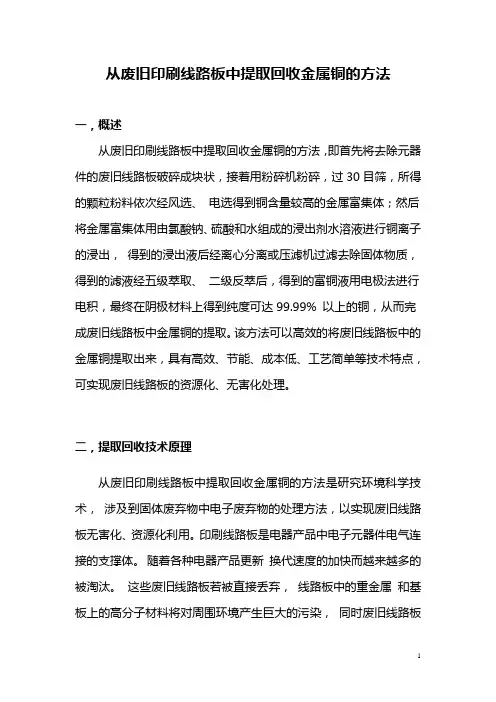 从废旧印刷线路板中提取回收金属铜的方法

一，概述

从废旧印刷线路板中提取回收金属铜的方法，即首先将去除元器件的废旧线路板破碎成块状，接着用粉碎机粉碎，过 30 目筛，所得的颗粒粉料依次经风选、 电选得到铜含量较高的金属富集体；然后将金属富集体用由氯酸钠、硫酸和水组成的浸出剂水溶液进行铜离子的浸出， 得到的浸出液后经离心分离或压滤机过滤去除固体物质，得到的滤液经五级萃取、 二级反萃后，得到的富铜液用电极法进行电积，最终在阴极材料上得到纯度可达 99.99% 以上的铜，从而完成废旧线路板中金属铜的提取。该方法可以高效的将废旧线路板中的金属铜提取出来，具有高效、节能、成本低、工艺简单等技术特点，可实现废旧线路板的资源化、无害化处理。

二，提取回收技术原理

从废旧印刷线路板中提取回收金属铜的方法是研究环境科学技术， 涉及到固体废弃物中电子废弃物的处理方法，以实现废旧线路板无害化、资源化利用。印刷线路板是电器产品中电子元器件电气连接的支撑体。 随着各种电器产品更新 换代速度的加快而越来越多的被淘汰。 这些废旧线路板若被直接丢弃， 线路板中的重金属 和基板上的高分子材料将对周围环境产生巨大的污染， 同时废旧线路板

1